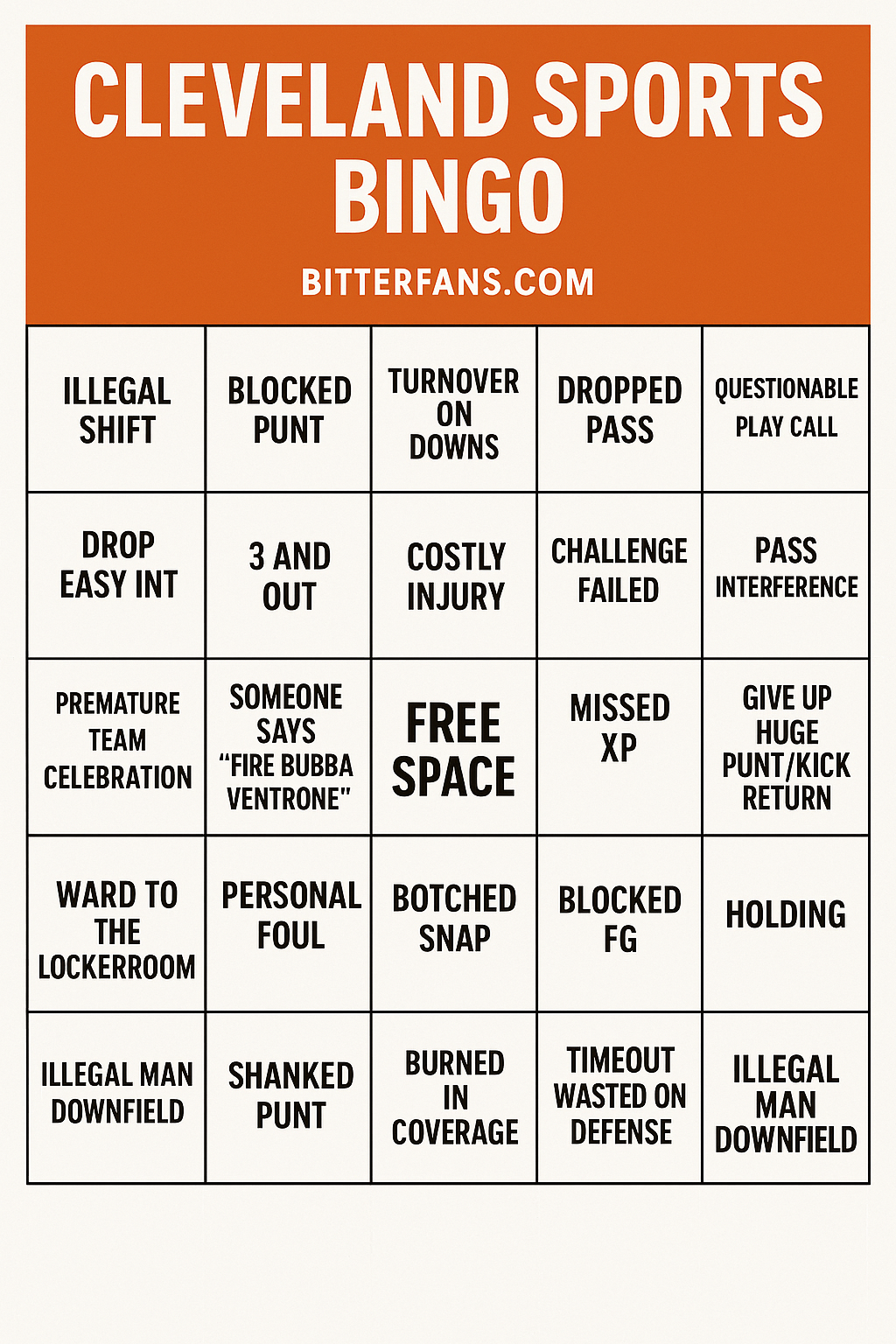 CLEVELAND SPORTS BINGO

BITTERFANS.COM

| ILLEGAL SHIFT | BLOCKED PUNT | TURNOVER ON DOWNS | DROPPED PASS | QUESTIONABLE PLAY CALL |
|---|---|---|---|---|
| DROP EASY INT | 3 AND OUT | COSTLY INJURY | CHALLENGE FAILED | PASS INTERFERENCE |
| PREMATURE TEAM CELEBRATION | SOMEONE SAYS "FIRE BUBBA VENTRONE" | FREE SPACE | MISSED XP | GIVE UP HUGE PUNT/KICK RETURN |
| WARD TO THE LOCKERROOM | PERSONAL FOUL | BOTCHED SNAP | BLOCKED FG | HOLDING |
| ILLEGAL MAN DOWNFIELD | SHANKED PUNT | BURNED IN COVERAGE | TIMEOUT WASTED ON DEFENSE | ILLEGAL MAN DOWNFIELD |